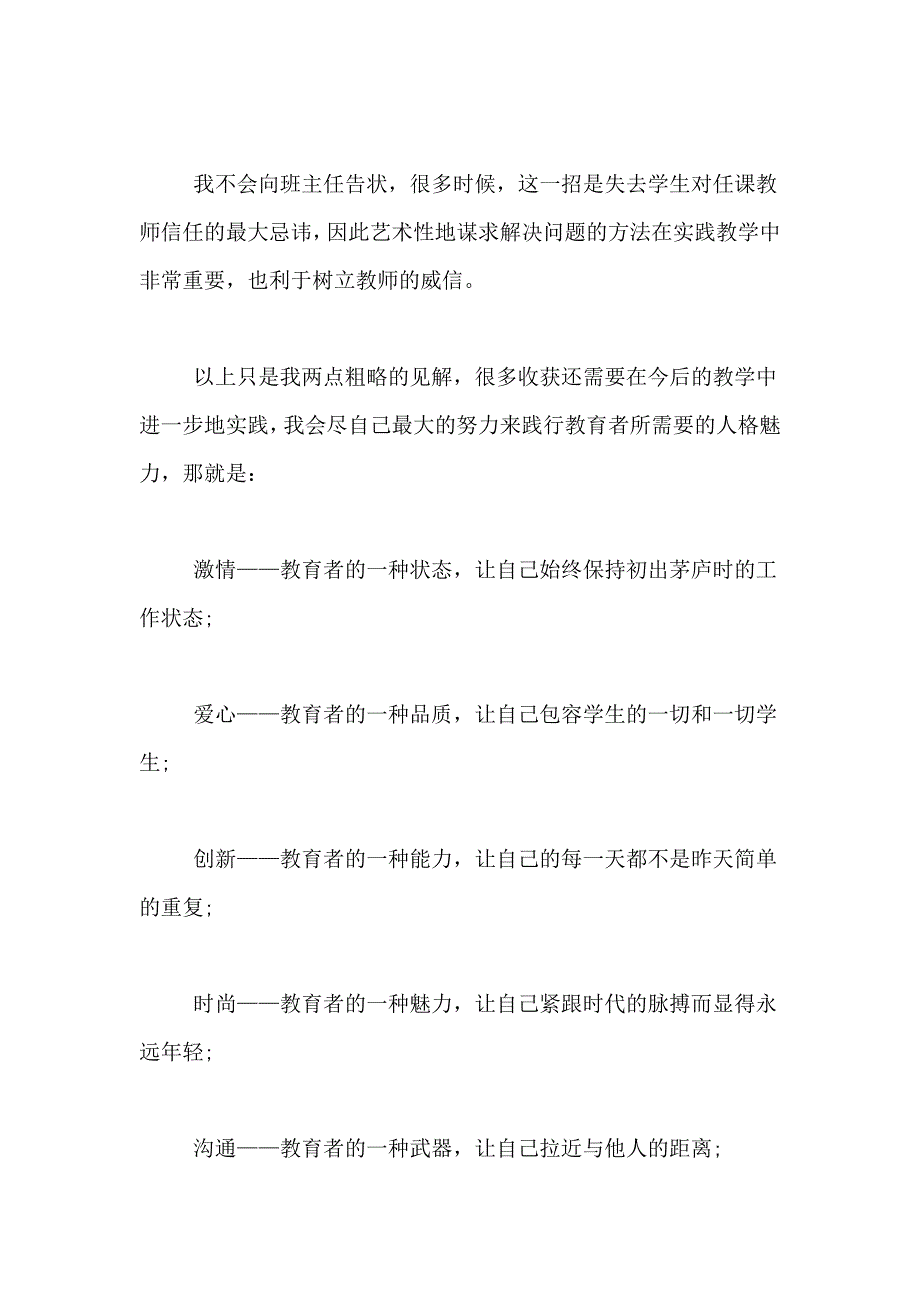 我不会向班主任告状，很多时候，这一招是失去学生对任课教师信任的最大忌讳，因此艺术性地谋求解决问题的方法在实践教学中非常重要，也利于树立教师的威信。

以上只是我两点粗略的见解，很多收获还需要在今后的教学中进一步地实践，我会尽自己最大的努力来践行教育者所需要的人格魅力，那就是：

激情——教育者的一种状态，让自己始终保持初出茅庐时的工作状态；

爱心——教育者的一种品质，让自己包容学生的一切和一切学生；

创新——教育者的一种能力，让自己的每一天都不是昨天简单的重复；

时尚——教育者的一种魅力，让自己紧跟时代的脉搏而显得永远年轻；

沟通——教育者的一种武器，让自己拉近与他人的距离；